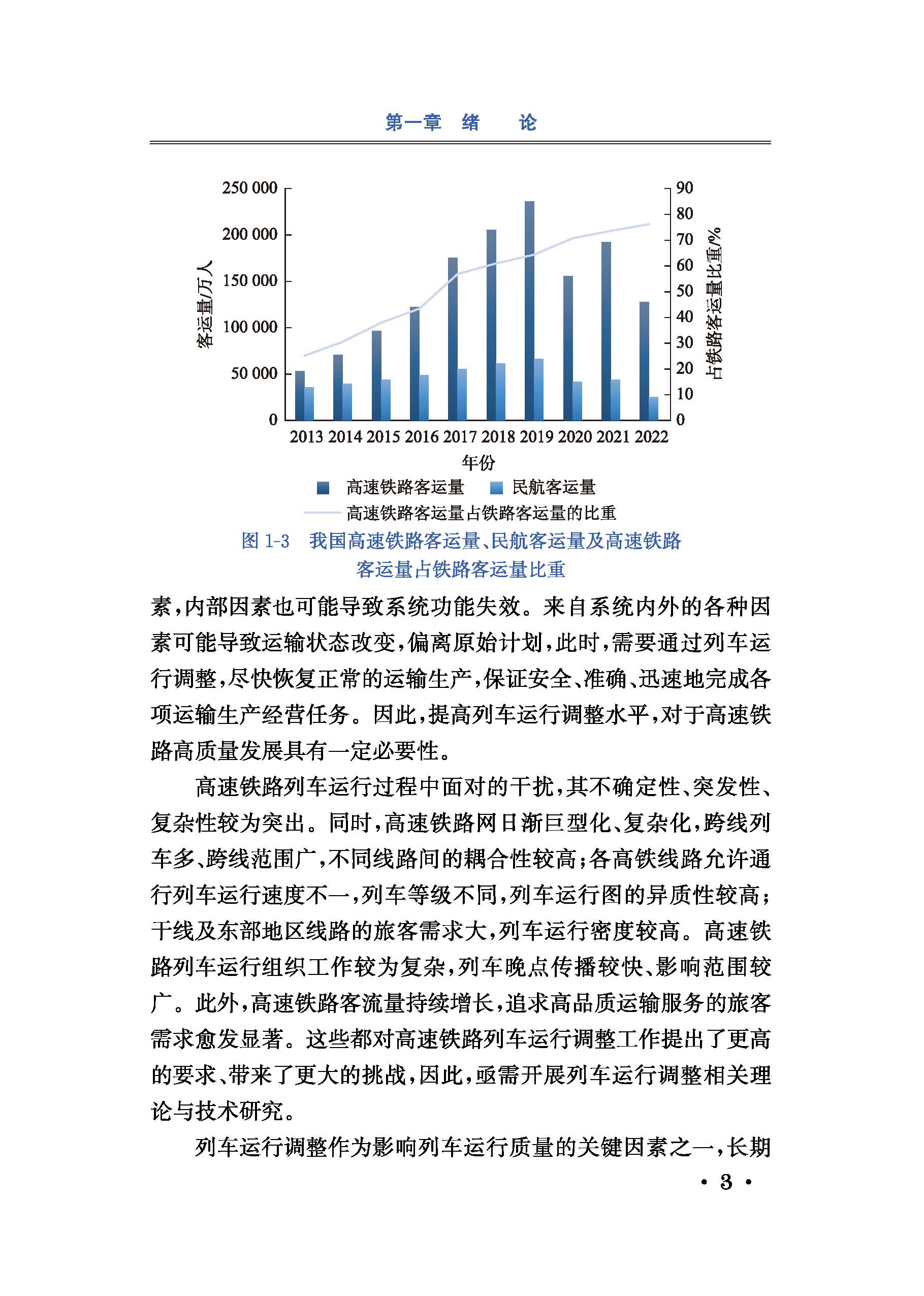 第一章　绪　　论

250 000
200 000
150 000
100 000
50 000
0
客运量/万人
90
80
70
60
50
40
30
20
10
0
占铁路客运量比重/%
2013 2014 2015 2016 2017 2018 2019 2020 2021 2022
年份
高速铁路客运量　民航客运量
高速铁路客运量占铁路客运量的比重

图 1-3　我国高速铁路客运量、民航客运量及高速铁路客运量占铁路客运量比重

素，内部因素也可能导致系统功能失效。来自系统内外的各种因素可能导致运输状态改变，偏离原始计划，此时，需要通过列车运行调整，尽快恢复正常的运输生产，保证安全、准确、迅速地完成各项运输生产经营任务。因此，提高列车运行调整水平，对于高速铁路高质量发展具有一定必要性。

高速铁路列车运行过程中面对的干扰，其不确定性、突发性、复杂性较为突出。同时，高速铁路网日渐巨型化、复杂化，跨线列车多、跨线范围广，不同线路间的耦合性较高；各高铁线路允许通行列车运行速度不一，列车等级不同，列车运行图的异质性较高；干线及东部地区线路的旅客需求大，列车运行密度较高。高速铁路列车运行组织工作较为复杂，列车晚点传播较快、影响范围较广。此外，高速铁路客流量持续增长，追求高品质运输服务的旅客需求愈发显著。这些都对高速铁路列车运行调整工作提出了更高的要求、带来了更大的挑战，因此，亟需开展列车运行调整相关理论与技术研究。

列车运行调整作为影响列车运行质量的关键因素之一，长期

· 3 ·